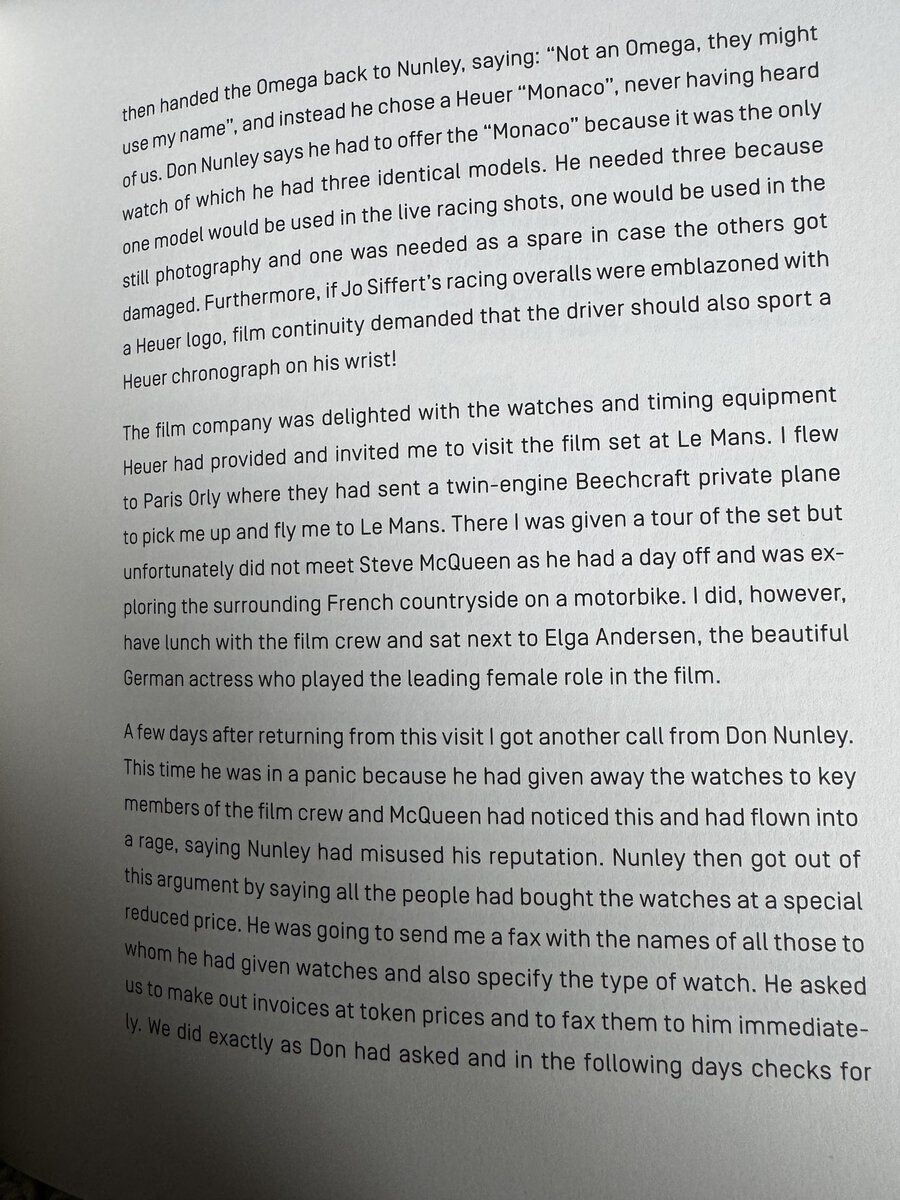 then handed the Omega back to Nunley, saying: "Not an Omega, they might use my name", and instead he chose a Heuer "Monaco", never having heard of us. Don Nunley says he had to offer the "Monaco" because it was the only watch of which he had three identical models. He needed three because one model would be used in the live racing shots, one would be used in the still photography and one was needed as a spare in case the others got damaged. Furthermore, if Jo Siffert's racing overalls were emblazoned with a Heuer logo, film continuity demanded that the driver should also sport a Heuer chronograph on his wrist!

The film company was delighted with the watches and timing equipment Heuer had provided and invited me to visit the film set at Le Mans. I flew to Paris Orly where they had sent a twin-engine Beechcraft private plane to pick me up and fly me to Le Mans. There I was given a tour of the set but unfortunately did not meet Steve McQueen as he had a day off and was exploring the surrounding French countryside on a motorbike. I did, however, have lunch with the film crew and sat next to Elga Andersen, the beautiful German actress who played the leading female role in the film.

A few days after returning from this visit I got another call from Don Nunley. This time he was in a panic because he had given away the watches to key members of the film crew and McQueen had noticed this and had flown into a rage, saying Nunley had misused his reputation. Nunley then got out of this argument by saying all the people had bought the watches at a special reduced price. He was going to send me a fax with the names of all those to whom he had given watches and also specify the type of watch. He asked us to make out invoices at token prices and to fax them to him immediately. We did exactly as Don had asked and in the following days checks for